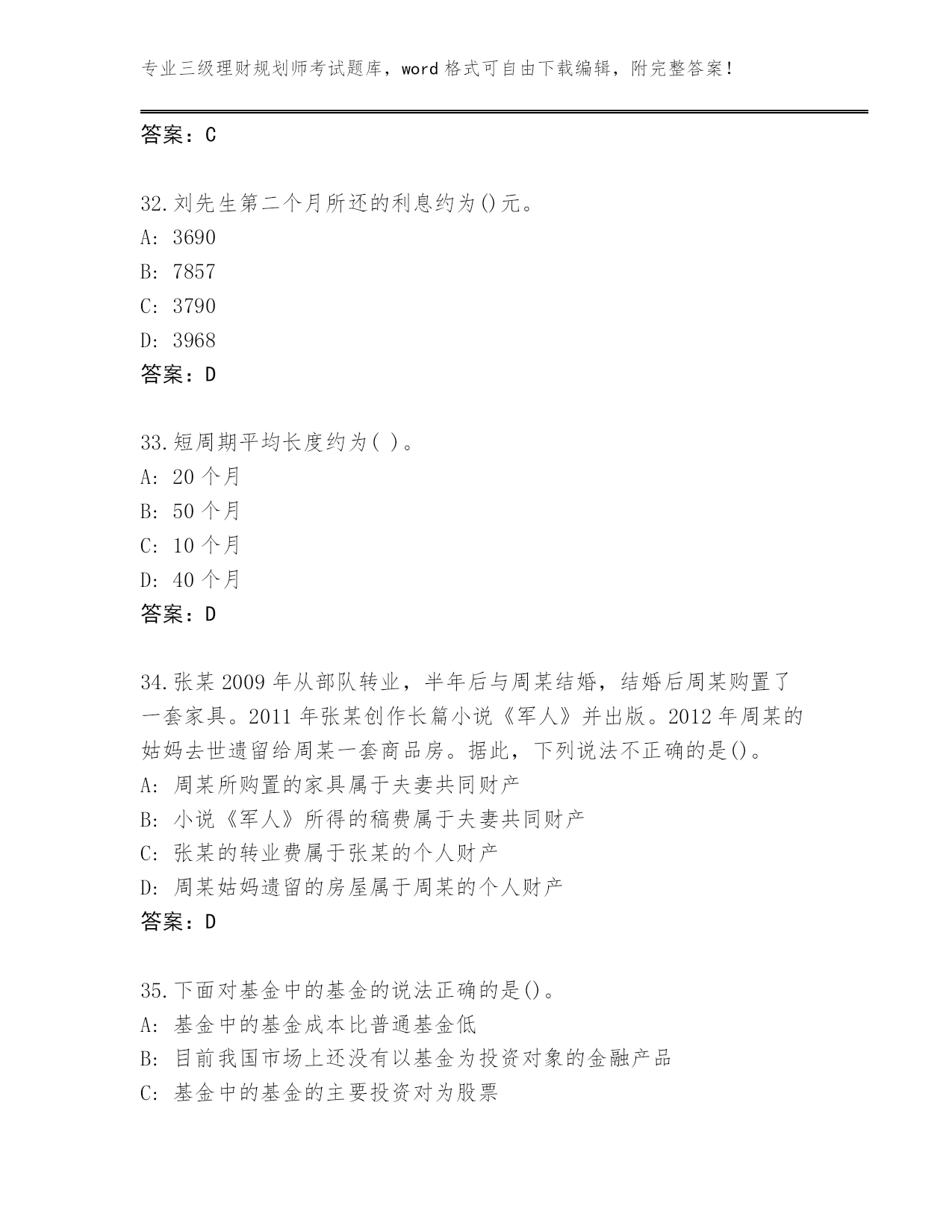 专业三级理财规划师考试题库，word 格式可自由下载编辑，附完整答案！

答案：C

32.刘先生第二个月所还的利息约为()元。
A: 3690
B: 7857
C: 3790
D: 3968
答案：D

33.短周期平均长度约为( )。
A: 20 个月
B: 50 个月
C: 10 个月
D: 40 个月
答案：D

34.张某 2009 年从部队转业，半年后与周某结婚，结婚后周某购置了一套家具。2011 年张某创作长篇小说《军人》并出版。2012 年周某的姑妈去世遗留给周某一套商品房。据此，下列说法不正确的是()。
A: 周某所购置的家具属于夫妻共同财产
B: 小说《军人》所得的稿费属于夫妻共同财产
C: 张某的转业费属于张某的个人财产
D: 周某姑妈遗留的房屋属于周某的个人财产
答案：D

35.下面对基金中的基金的说法正确的是()。
A: 基金中的基金成本比普通基金低
B: 目前我国市场上还没有以基金为投资对象的金融产品
C: 基金中的基金的主要投资对为股票